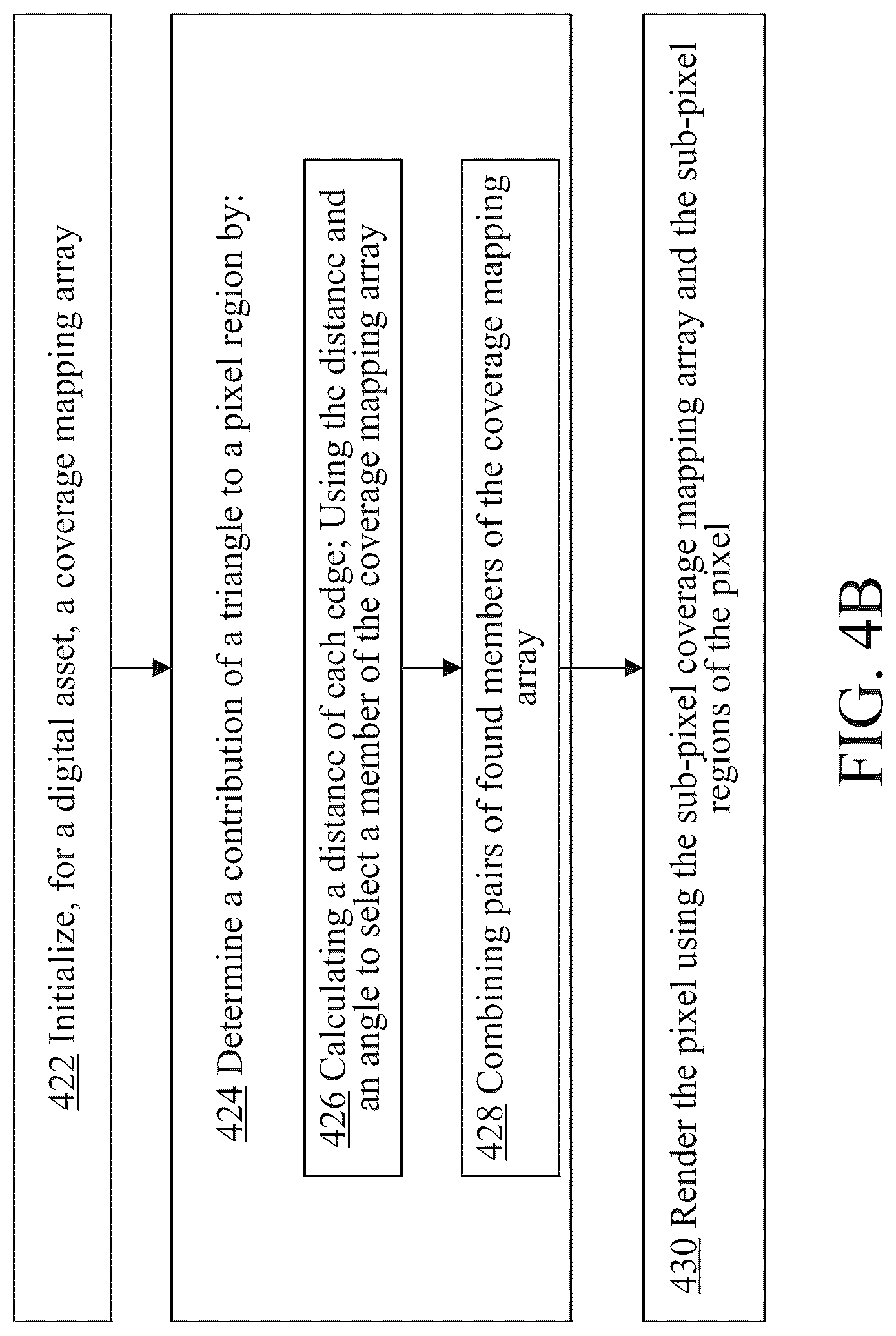 422 Initialize, for a digital asset, a coverage mapping array

424 Determine a contribution of a triangle to a pixel region by:

426 Calculating a distance of each edge; Using the distance and an angle to select a member of the coverage mapping array

428 Combining pairs of found members of the coverage mapping array

430 Render the pixel using the sub-pixel coverage mapping array and the sub-pixel regions of the pixel

FIG. 4B